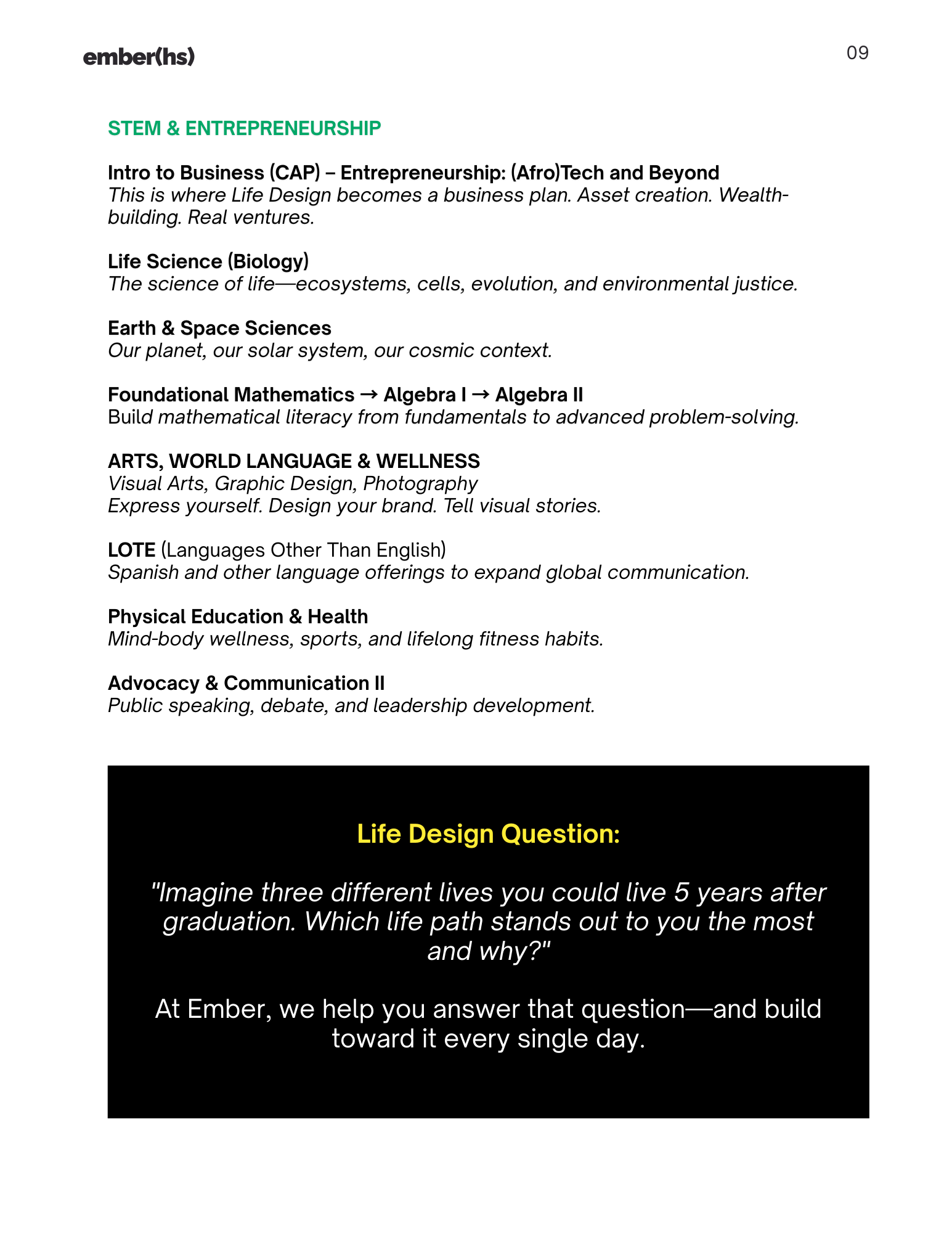 ember(hs)

09

STEM & ENTREPRENEURSHIP

Intro to Business (CAP) – Entrepreneurship: (Afro)Tech and Beyond
This is where Life Design becomes a business plan. Asset creation. Wealth-building. Real ventures.

Life Science (Biology)
The science of life—ecosystems, cells, evolution, and environmental justice.

Earth & Space Sciences
Our planet, our solar system, our cosmic context.

Foundational Mathematics → Algebra I → Algebra II
Build mathematical literacy from fundamentals to advanced problem-solving.

ARTS, WORLD LANGUAGE & WELLNESS
Visual Arts, Graphic Design, Photography
Express yourself. Design your brand. Tell visual stories.

LOTE (Languages Other Than English)
Spanish and other language offerings to expand global communication.

Physical Education & Health
Mind-body wellness, sports, and lifelong fitness habits.

Advocacy & Communication II
Public speaking, debate, and leadership development.

Life Design Question:

"Imagine three different lives you could live 5 years after graduation. Which life path stands out to you the most and why?"

At Ember, we help you answer that question—and build toward it every single day.